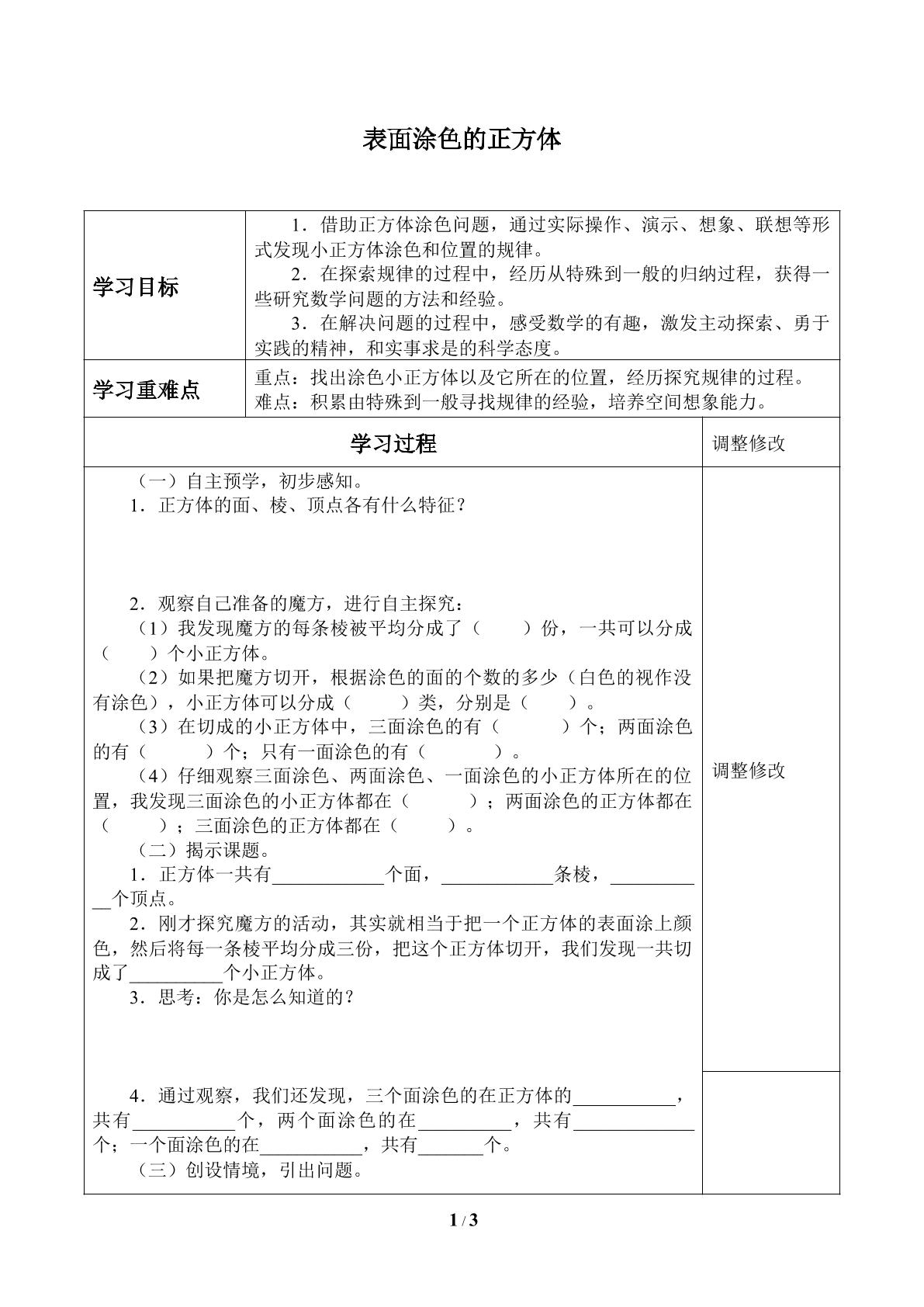 表面涂色的正方体

学习目标

1．借助正方体涂色问题，通过实际操作、演示、想象、联想等形式发现小正方体涂色和位置的规律。

2．在探索规律的过程中，经历从特殊到一般的归纳过程，获得一些研究数学问题的方法和经验。

3．在解决问题的过程中，感受数学的有趣，激发主动探索、勇于实践的精神，和实事求是的科学态度。

学习重难点

重点：找出涂色小正方体以及它所在的位置，经历探究规律的过程。
难点：积累由特殊到一般寻找规律的经验，培养空间想象能力。

学习过程

调整修改

（一）自主预学，初步感知。

1．正方体的面、棱、顶点各有什么特征？

2．观察自己准备的魔方，进行自主探究：

（1）我发现魔方的每条棱被平均分成了（ ）份，一共可以分成（ ）个小正方体。

（2）如果把魔方切开，根据涂色的面的个数的多少（白色的视作没有涂色），小正方体可以分成（ ）类，分别是（ ）。

（3）在切成的小正方体中，三面涂色的有（ ）个；两面涂色的有（ ）个；只有一面涂色的有（ ）。

（4）仔细观察三面涂色、两面涂色、一面涂色的小正方体所在的位置，我发现三面涂色的小正方体都在（ ）；两面涂色的正方体都在（ ）；三面涂色的正方体都在（ ）。

（二）揭示课题。

1．正方体一共有____个面，____条棱，____个顶点。

2．刚才探究魔方的活动，其实就相当于把一个正方体的表面涂上颜色，然后将每一条棱平均分成三份，把这个正方体切开，我们发现一共切成了____个小正方体。

3．思考：你是怎么知道的？

4．通过观察，我们还发现，三个面涂色的在正方体的____，共有____个，两个面涂色的在____，共有____个；一个面涂色的在____，共有____个。

（三）创设情境，引出问题。

调整修改

1 / 3